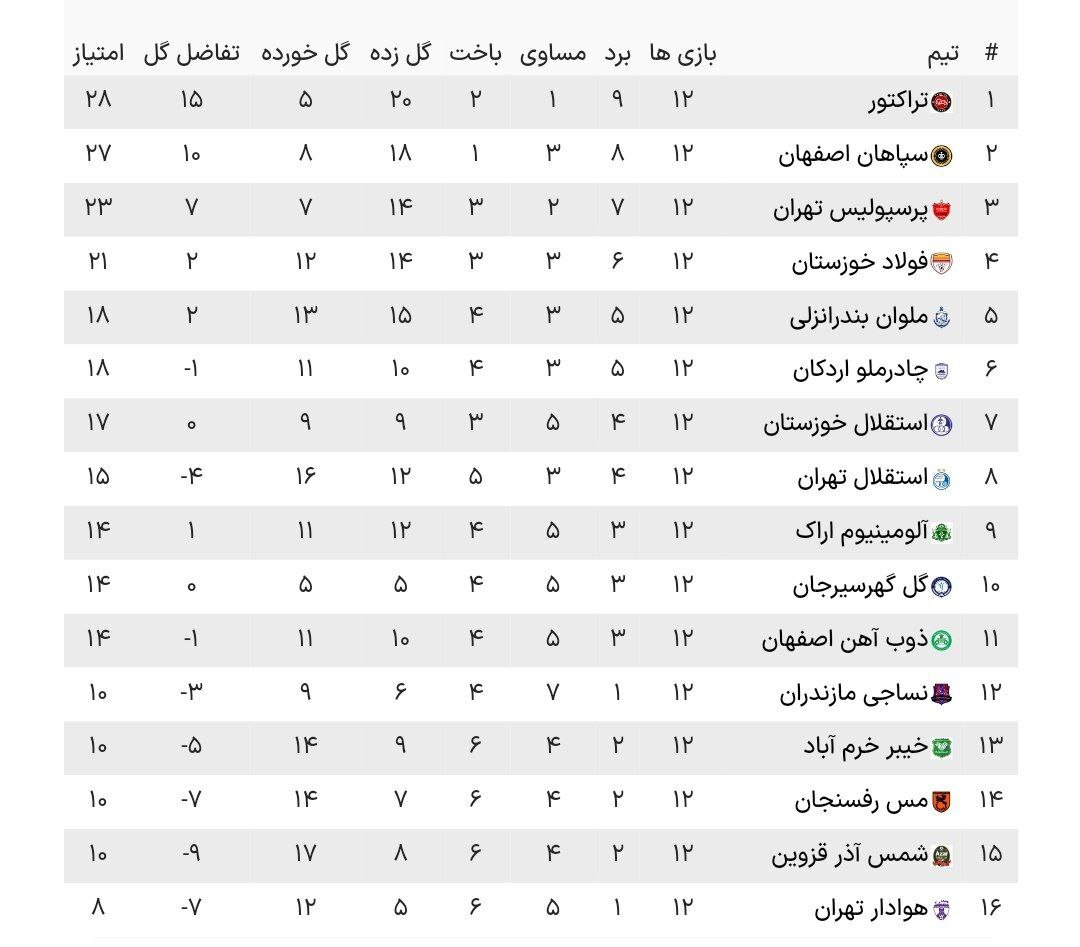 | # | تیم | بازی ها | برد | مساوی | باخت | گل زده | گل خورده | تفاضل گل | امتیاز |
|---|---|---|---|---|---|---|---|---|---|
| ۱ | تراکتور | ۱۲ | ۹ | ۱ | ۲ | ۲۰ | ۵ | ۱۵ | ۲۸ |
| ۲ | سپاهان اصفهان | ۱۲ | ۸ | ۳ | ۱ | ۱۸ | ۸ | ۱۰ | ۲۷ |
| ۳ | پرسپولیس تهران | ۱۲ | ۷ | ۲ | ۳ | ۱۴ | ۷ | ۷ | ۲۳ |
| ۴ | فولاد خوزستان | ۱۲ | ۶ | ۳ | ۳ | ۱۴ | ۱۲ | ۲ | ۲۱ |
| ۵ | ملوان بندرانزلی | ۱۲ | ۵ | ۳ | ۴ | ۱۵ | ۱۳ | ۲ | ۱۸ |
| ۶ | چادرملو اردکان | ۱۲ | ۵ | ۳ | ۴ | ۱۰ | ۱۱ | -۱ | ۱۸ |
| ۷ | استقلال خوزستان | ۱۲ | ۴ | ۵ | ۳ | ۹ | ۹ | ۰ | ۱۷ |
| ۸ | استقلال تهران | ۱۲ | ۴ | ۳ | ۵ | ۱۲ | ۱۶ | -۴ | ۱۵ |
| ۹ | آلومینیوم اراک | ۱۲ | ۳ | ۵ | ۴ | ۱۲ | ۱۱ | ۱ | ۱۴ |
| ۱۰ | گل گهرسیرجان | ۱۲ | ۳ | ۵ | ۴ | ۵ | ۵ | ۰ | ۱۴ |
| ۱۱ | ذوب آهن اصفهان | ۱۲ | ۳ | ۵ | ۴ | ۱۰ | ۱۱ | -۱ | ۱۴ |
| ۱۲ | نساجی مازندران | ۱۲ | ۱ | ۷ | ۴ | ۶ | ۹ | -۳ | ۱۰ |
| ۱۳ | خیبر خرم آباد | ۱۲ | ۲ | ۴ | ۶ | ۹ | ۱۴ | -۵ | ۱۰ |
| ۱۴ | مس رفسنجان | ۱۲ | ۲ | ۴ | ۶ | ۷ | ۱۴ | -۷ | ۱۰ |
| ۱۵ | شمس آذر قزوین | ۱۲ | ۲ | ۴ | ۶ | ۸ | ۱۷ | -۹ | ۱۰ |
| ۱۶ | هوادار تهران | ۱۲ | ۱ | ۵ | ۶ | ۵ | ۱۲ | -۷ | ۸ |